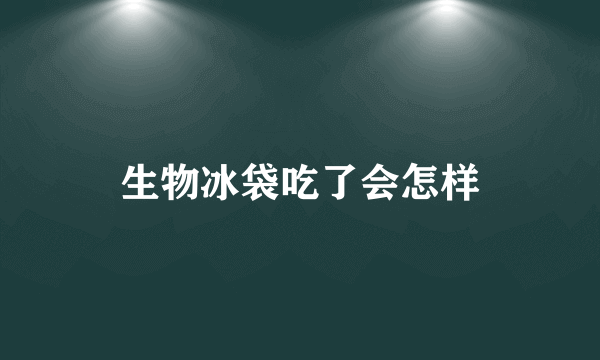 生物冰袋吃了会怎样